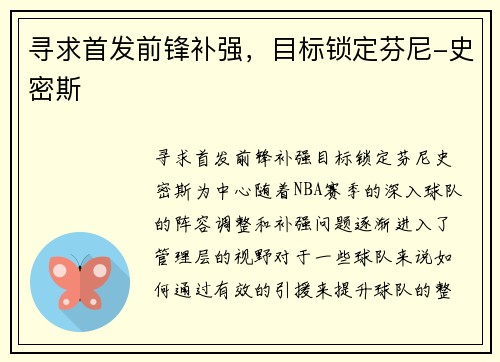 寻求首发前锋补强，目标锁定芬尼-史密斯

寻求首发前锋补强目标锁定芬尼史密斯为中心随着NBA赛季的深入球队的阵容调整和补强问题逐渐进入了管理层的视野对于一些球队来说如何通过有效的引援来提升球队的整